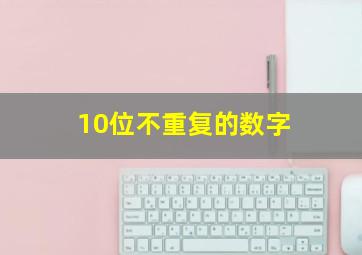 10位不重复的数字